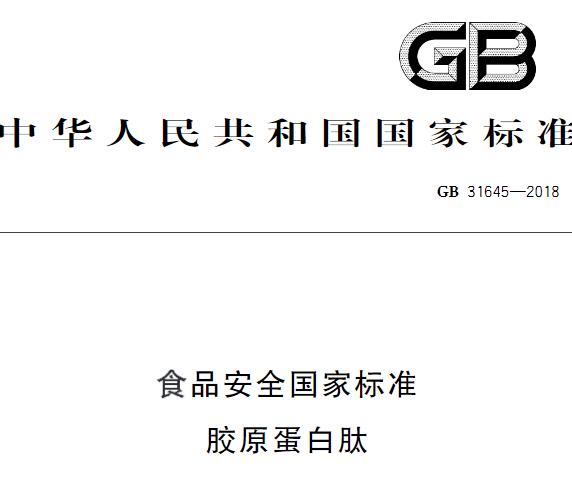 GB

中华人民共和国国家标准

GB 31645—2018

食品安全国家标准
胶原蛋白肽